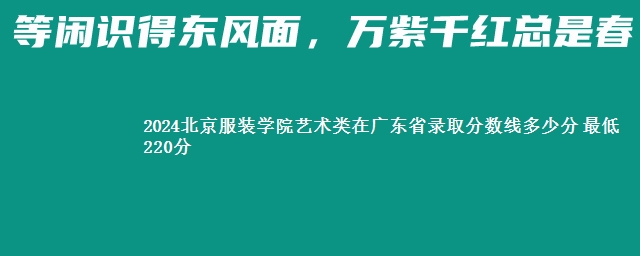 等闲识得东风面，万紫千红总是春

2024北京服装学院艺术类在广东省录取分数线多少分 最低220分